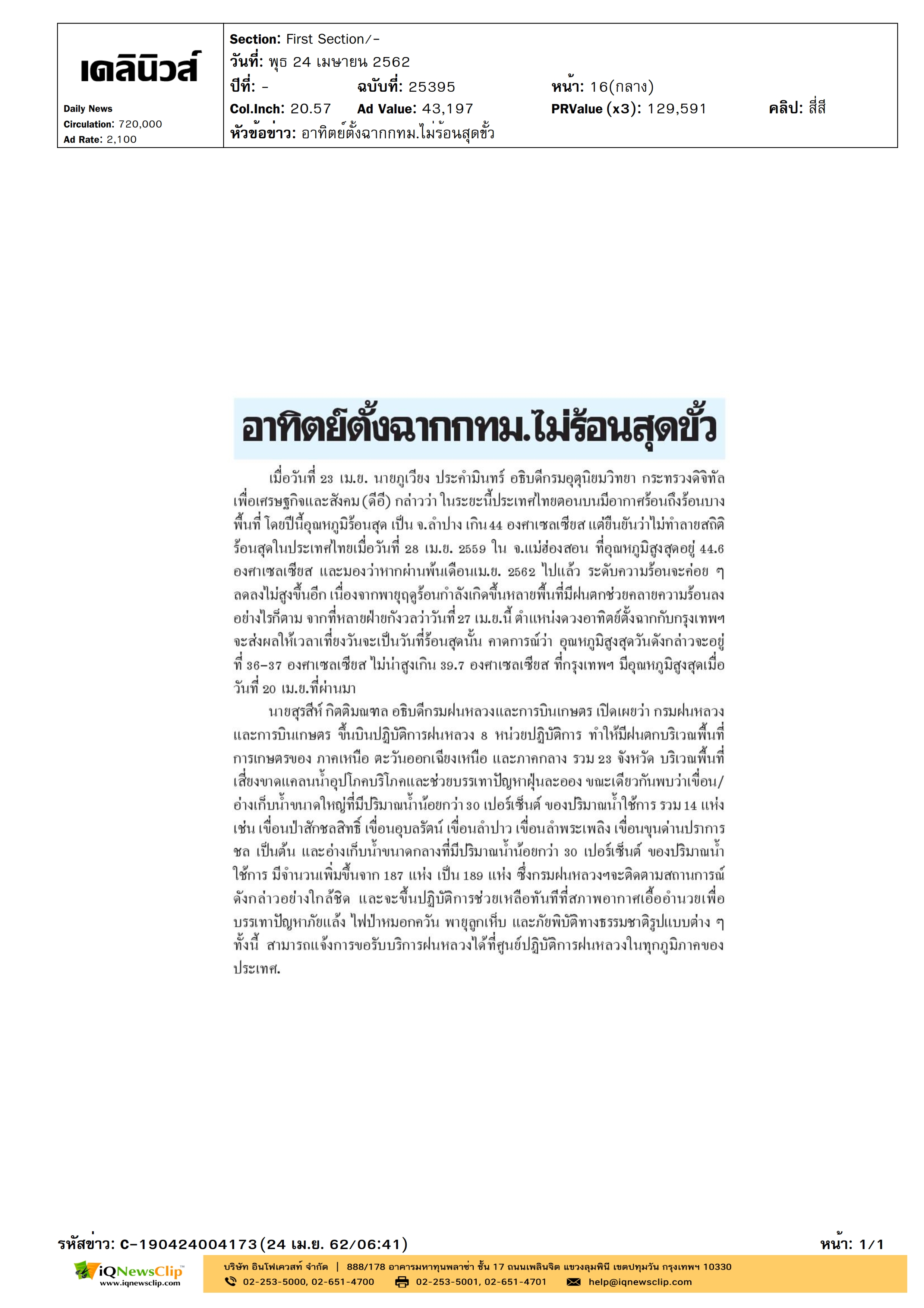 เดลินิวส์

Daily News
Circulation: 720,000
Ad Rate: 2,100

Section: First Section/-
วันที่: พุธ 24 เมษายน 2562
ปีที่: - ฉบับที่: 25395 หน้า: 16(กลาง)
Col.Inch: 20.57 Ad Value: 43,197 PRValue (x3): 129,591 คลิป: สี่สี
หัวข้อข่าว: อาทิตย์ตั้งฉากกทม.ไม่ร้อนสุดขั้ว

อาทิตย์ตั้งฉากกทม.ไม่ร้อนสุดขั้ว

เมื่อวันที่ 23 เม.ย. นายภูเวียง ประคำมินทร์ อธิบดีกรมอุตุนิยมวิทยา กระทรวงดิจิทัลเพื่อเศรษฐกิจและสังคม (ดีอี) กล่าวว่า ในระยะนี้ประเทศไทยตอนบนมีอากาศร้อนถึงร้อนบางพื้นที่ โดยปีนี้อุณหภูมิร้อนสุด เป็น จ.ลำปาง เกิน 44 องศาเซลเซียส แต่ยืนยันว่าไม่ทำลายสถิติร้อนสุดในประเทศไทยเมื่อวันที่ 28 เม.ย. 2559 ใน จ.แม่ฮ่องสอน ที่อุณหภูมิสูงสุดอยู่ 44.6 องศาเซลเซียส และมองว่าหากผ่านพ้นเดือนเม.ย. 2562 ไปแล้ว ระดับความร้อนจะค่อย ๆ ลดลงไม่สูงขึ้นอีก เนื่องจากพายุฤดูร้อนกำลังเกิดขึ้นหลายพื้นที่มีฝนตกช่วยคลายความร้อนลง อย่างไรก็ตาม จากที่หลายฝ่ายกังวลว่าวันที่ 27 เม.ย.นี้ ตำแหน่งดวงอาทิตย์ตั้งฉากกับกรุงเทพฯ จะส่งผลให้เวลาเที่ยงวันจะเป็นวันที่ร้อนสุดนั้น คาดการณ์ว่า อุณหภูมิสูงสุดวันดังกล่าวจะอยู่ที่ 36-37 องศาเซลเซียส ไม่น่าสูงเกิน 39.7 องศาเซลเซียส ที่กรุงเทพฯ มีอุณหภูมิสูงสุดเมื่อวันที่ 20 เม.ย.ที่ผ่านมา

นายสุรสีห์ กิตติมณฑล อธิบดีกรมฝนหลวงและการบินเกษตร เปิดเผยว่า กรมฝนหลวงและการบินเกษตร ขึ้นบินปฏิบัติการฝนหลวง 8 หน่วยปฏิบัติการ ทำให้มีฝนตกบริเวณพื้นที่การเกษตรของ ภาคเหนือ ตะวันออกเฉียงเหนือ และภาคกลาง รวม 23 จังหวัด บริเวณพื้นที่เสี่ยงขาดแคลนน้ำอุปโภคบริโภคและช่วยบรรเทาปัญหาฝุ่นละออง ขณะเดียวกันพบว่าเขื่อน/อ่างเก็บน้ำขนาดใหญ่ที่มีปริมาณน้ำน้อยกว่า 30 เปอร์เซ็นต์ ของปริมาณน้ำใช้การ รวม 14 แห่ง เช่น เขื่อนป่าสักชลสิทธิ์ เขื่อนอุบลรัตน์ เขื่อนลำปาว เขื่อนลำพระเพลิง เขื่อนขุนด่านปราการชล เป็นต้น และอ่างเก็บน้ำขนาดกลางที่มีปริมาณน้ำน้อยกว่า 30 เปอร์เซ็นต์ ของปริมาณน้ำใช้การ มีจำนวนเพิ่มขึ้นจาก 187 แห่ง เป็น 189 แห่ง ซึ่งกรมฝนหลวงฯจะติดตามสถานการณ์ดังกล่าวอย่างใกล้ชิด และจะขึ้นปฏิบัติการช่วยเหลือทันทีที่สภาพอากาศเอื้ออำนวยเพื่อบรรเทาปัญหาภัยแล้ง ไฟป่าหมอกควัน พายุลูกเห็บ และภัยพิบัติทางธรรมชาติรูปแบบต่าง ๆ ทั้งนี้ สามารถแจ้งการขอรับบริการฝนหลวงได้ที่ศูนย์ปฏิบัติการฝนหลวงในทุกภูมิภาคของประเทศ.

รหัสข่าว: C-190424004173(24 เม.ย. 62/06:41) หน้า: 1/1

iQNewsClip
www.iqnewsclip.com
บริษัท อินโฟเควสท์ จำกัด | 888/178 อาคารมหาทุนพลาซ่า ชั้น 17 ถนนเพลินจิต แขวงลุมพินี เขตปทุมวัน กรุงเทพฯ 10330
02-253-5000, 02-651-4700 02-253-5001, 02-651-4701 help@iqnewsclip.com